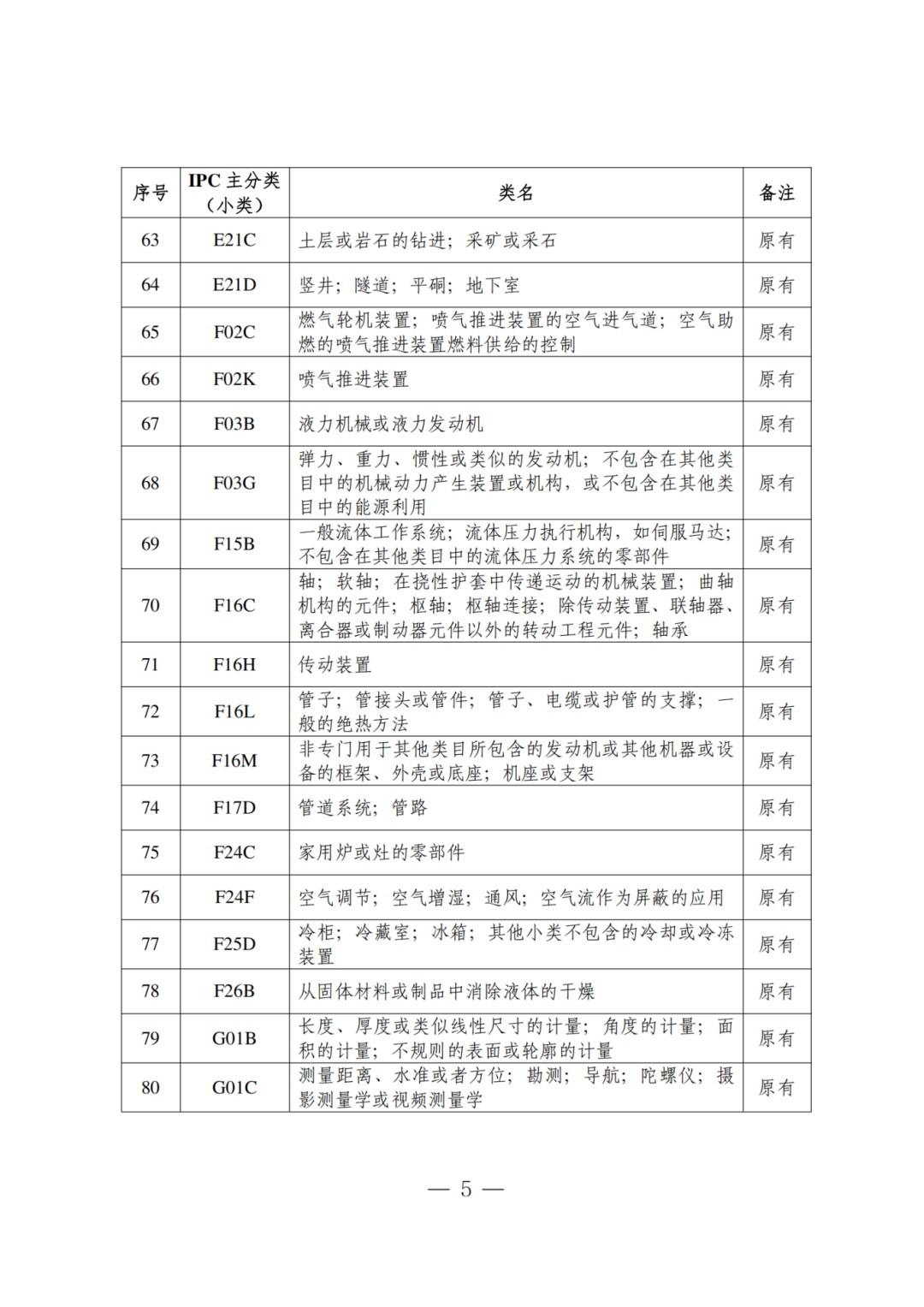 | 序号 | IPC 主分类（小类） | 类名 | 备注 |
|---|---|---|---|
| 63 | E21C | 土层或岩石的钻进；采矿或采石 | 原有 |
| 64 | E21D | 竖井；隧道；平硐；地下室 | 原有 |
| 65 | F02C | 燃气轮机装置；喷气推进装置的空气进气道；空气助燃的喷气推进装置燃料供给的控制 | 原有 |
| 66 | F02K | 喷气推进装置 | 原有 |
| 67 | F03B | 液力机械或液力发动机 | 原有 |
| 68 | F03G | 弹力、重力、惯性或类似的发动机；不包含在其他类目中的机械动力产生装置或机构，或不包含在其他类目中的能源利用 | 原有 |
| 69 | F15B | 一般流体工作系统；流体压力执行机构，如伺服马达；不包含在其他类目中的流体压力系统的零部件 | 原有 |
| 70 | F16C | 轴；软轴；在挠性护套中传递运动的机械装置；曲轴机构的元件；枢轴；枢轴连接；除传动装置、联轴器、离合器或制动器元件以外的转动工程元件；轴承 | 原有 |
| 71 | F16H | 传动装置 | 原有 |
| 72 | F16L | 管子；管接头或管件；管子、电缆或护管的支撑；一般的绝热方法 | 原有 |
| 73 | F16M | 非专门用于其他类目所包含的发动机或其他机器或设备的框架、外壳或底座；机座或支架 | 原有 |
| 74 | F17D | 管道系统；管路 | 原有 |
| 75 | F24C | 家用炉或灶的零部件 | 原有 |
| 76 | F24F | 空气调节；空气增湿；通风；空气流作为屏蔽的应用 | 原有 |
| 77 | F25D | 冷柜；冷藏室；冰箱；其他小类不包含的冷却或冷冻装置 | 原有 |
| 78 | F26B | 从固体材料或制品中消除液体的干燥 | 原有 |
| 79 | G01B | 长度、厚度或类似线性尺寸的计量；角度的计量；面积的计量；不规则的表面或轮廓的计量 | 原有 |
| 80 | G01C | 测量距离、水准或者方位；勘测；导航；陀螺仪；摄影测量学或视频测量学 | 原有 |

— 5 —